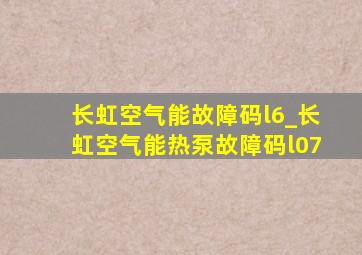 长虹空气能故障码l6_长虹空气能热泵故障码l07